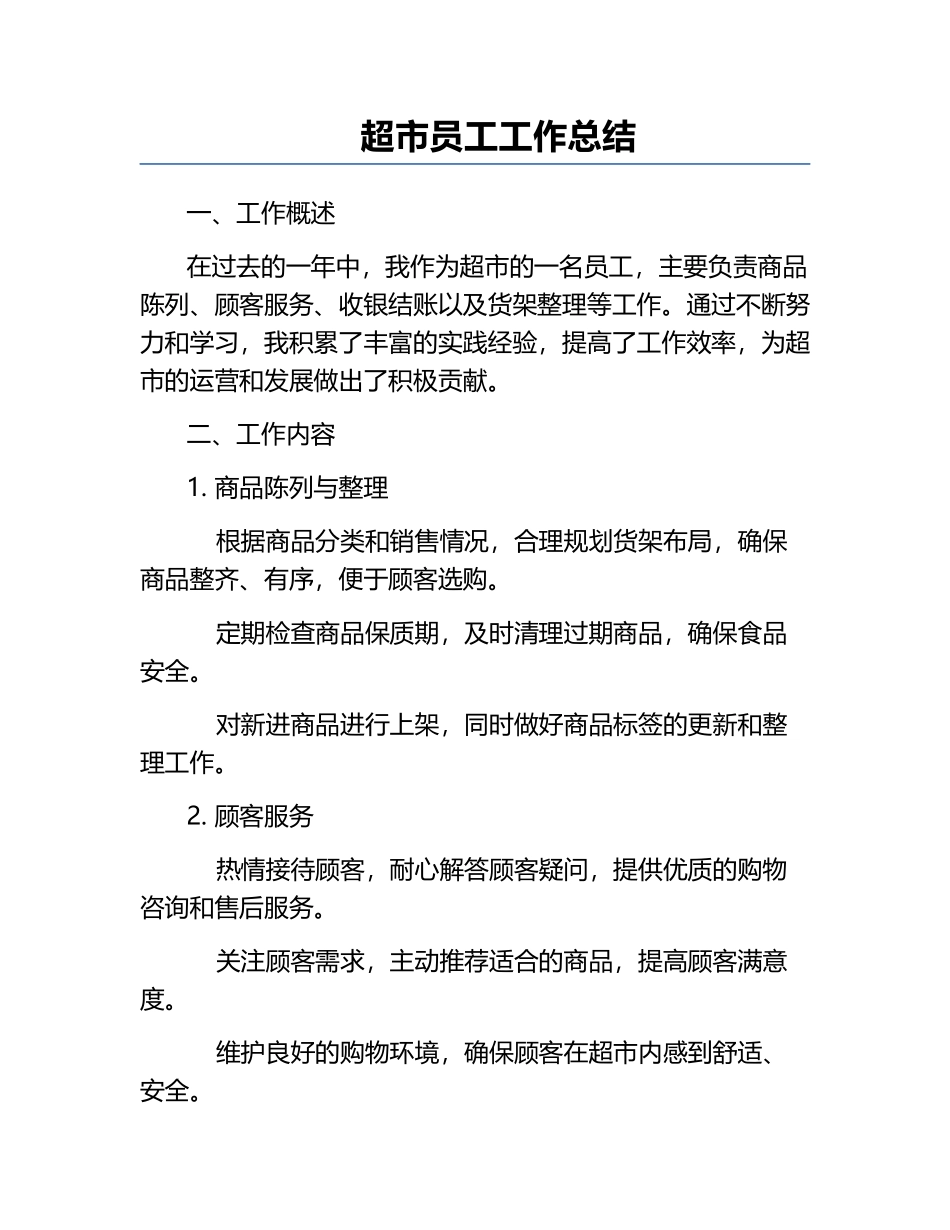 超市员工工作总结

一、工作概述

在过去的一年中，我作为超市的一名员工，主要负责商品陈列、顾客服务、收银结账以及货架整理等工作。通过不断努力和学习，我积累了丰富的实践经验，提高了工作效率，为超市的运营和发展做出了积极贡献。

二、工作内容

1. 商品陈列与整理

根据商品分类和销售情况，合理规划货架布局，确保商品整齐、有序，便于顾客选购。

定期检查商品保质期，及时清理过期商品，确保食品安全。

对新进商品进行上架，同时做好商品标签的更新和整理工作。

2. 顾客服务

热情接待顾客，耐心解答顾客疑问，提供优质的购物咨询和售后服务。

关注顾客需求，主动推荐适合的商品，提高顾客满意度。

维护良好的购物环境，确保顾客在超市内感到舒适、安全。